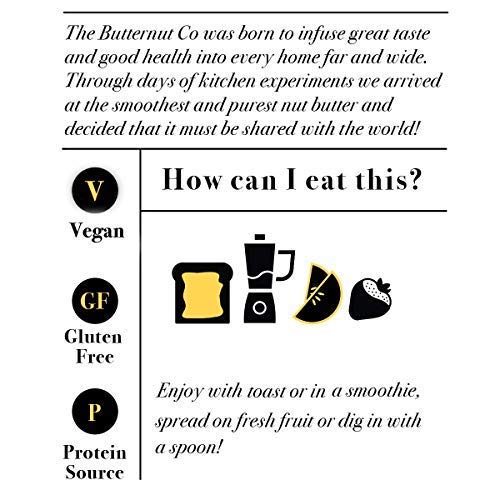 The Butternut Co was born to infuse great taste and good health into every home far and wide. Through days of kitchen experiments we arrived at the smoothest and purest nut butter and decided that it must be shared with the world!

V

Vegan

GF

Gluten Free

P

Protein Source

How can I eat this?

Enjoy with toast or in a smoothie, spread on fresh fruit or dig in with a spoon!